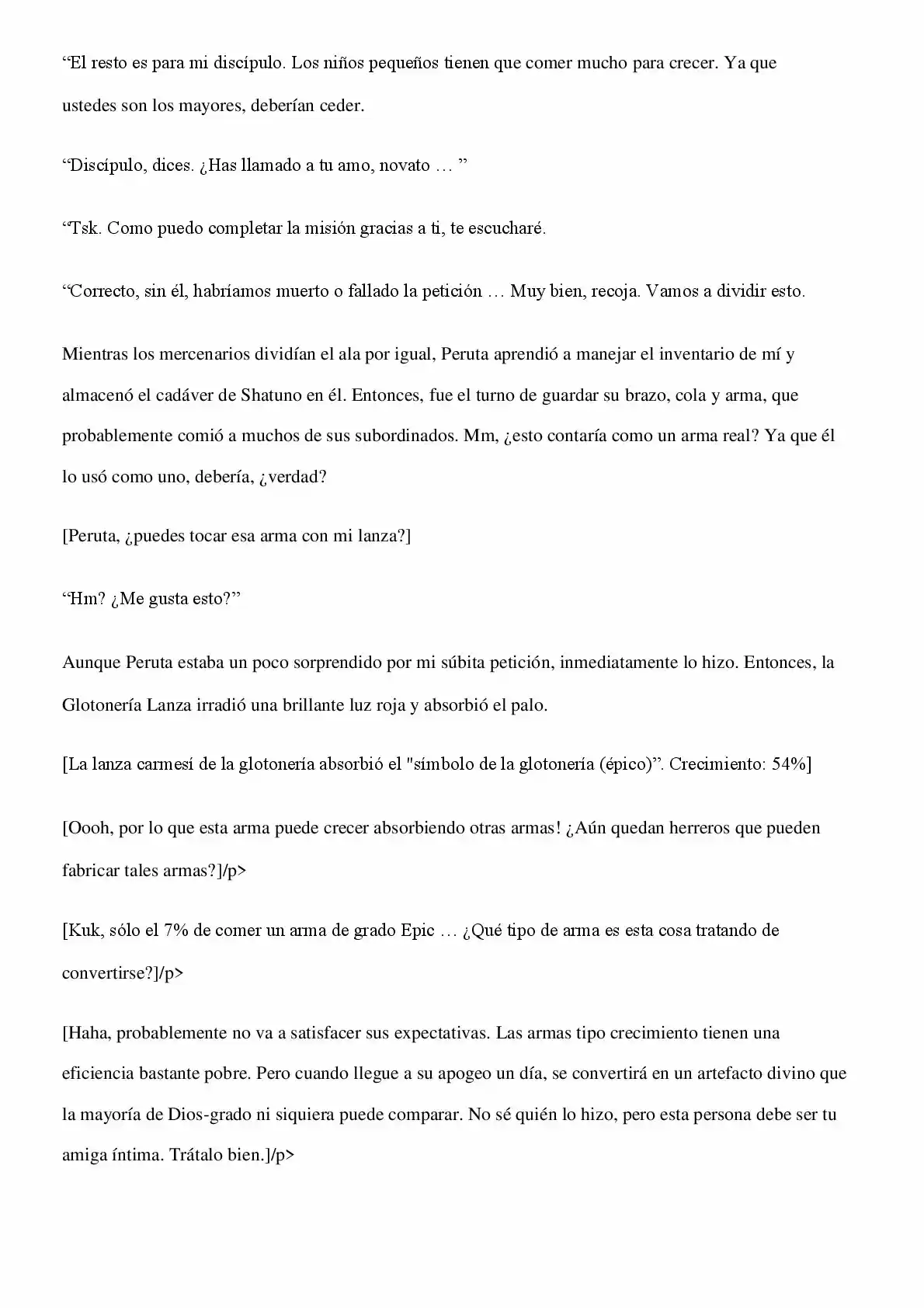 “El resto es para mi discípulo. Los niños pequeños tienen que comer mucho para crecer. Ya que ustedes son los mayores, deberían ceder.

“Discípulo, dices. ¿Has llamado a tu amo, novato … ”

“Tsk. Como puedo completar la misión gracias a ti, te escucharé.

“Correcto, sin él, habríamos muerto o fallado la petición … Muy bien, recoja. Vamos a dividir esto.

Mientras los mercenarios dividían el ala por igual, Peruta aprendió a manejar el inventario de mí y almacenó el cadáver de Shatuno en él. Entonces, fue el turno de guardar su brazo, cola y arma, que probablemente comió a muchos de sus subordinados. Mm, ¿esto contaría como un arma real? Ya que él lo usó como uno, debería, ¿verdad?

[Peruta, ¿puedes tocar esa arma con mi lanza?]

“Hm? ¿Me gusta esto?”

Aunque Peruta estaba un poco sorprendido por mi súbita petición, inmediatamente lo hizo. Entonces, la Glotonería Lanza irradió una brillante luz roja y absorbió el palo.

[La lanza carmesí de la glotonería absorbió el "símbolo de la glotonería (épico)”. Crecimiento: 54%]

[Oooh, por lo que esta arma puede crecer absorbiendo otras armas! ¿Aún quedan herreros que pueden fabricar tales armas?]/p>

[Kuk, sólo el 7% de comer un arma de grado Epic … ¿Qué tipo de arma es esta cosa tratando de convertirse?]/p>

[Haha, probablemente no va a satisfacer sus expectativas. Las armas tipo crecimiento tienen una eficiencia bastante pobre. Pero cuando llegue a su apogeo un día, se convertirá en un artefacto divino que la mayoría de Dios-grado ni siquiera puede comparar. No sé quién lo hizo, pero esta persona debe ser tu amiga íntima. Trátalo bien.]/p>